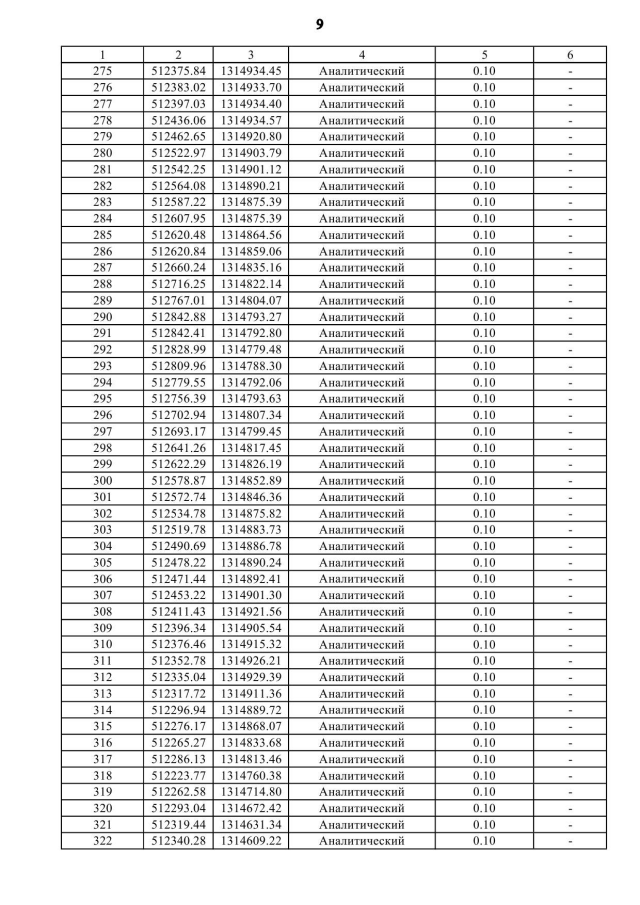 9

| 1 | 2 | 3 | 4 | 5 | 6 |
|---|---|---|---|---|---|
| 275 | 512375.84 | 1314934.45 | Аналитический | 0.10 | - |
| 276 | 512383.02 | 1314933.70 | Аналитический | 0.10 | - |
| 277 | 512397.03 | 1314934.40 | Аналитический | 0.10 | - |
| 278 | 512436.06 | 1314934.57 | Аналитический | 0.10 | - |
| 279 | 512462.65 | 1314920.80 | Аналитический | 0.10 | - |
| 280 | 512522.97 | 1314903.79 | Аналитический | 0.10 | - |
| 281 | 512542.25 | 1314901.12 | Аналитический | 0.10 | - |
| 282 | 512564.08 | 1314890.21 | Аналитический | 0.10 | - |
| 283 | 512587.22 | 1314875.39 | Аналитический | 0.10 | - |
| 284 | 512607.95 | 1314875.39 | Аналитический | 0.10 | - |
| 285 | 512620.48 | 1314864.56 | Аналитический | 0.10 | - |
| 286 | 512620.84 | 1314859.06 | Аналитический | 0.10 | - |
| 287 | 512660.24 | 1314835.16 | Аналитический | 0.10 | - |
| 288 | 512716.25 | 1314822.14 | Аналитический | 0.10 | - |
| 289 | 512767.01 | 1314804.07 | Аналитический | 0.10 | - |
| 290 | 512842.88 | 1314793.27 | Аналитический | 0.10 | - |
| 291 | 512842.41 | 1314792.80 | Аналитический | 0.10 | - |
| 292 | 512828.99 | 1314779.48 | Аналитический | 0.10 | - |
| 293 | 512809.96 | 1314788.30 | Аналитический | 0.10 | - |
| 294 | 512779.55 | 1314792.06 | Аналитический | 0.10 | - |
| 295 | 512756.39 | 1314793.63 | Аналитический | 0.10 | - |
| 296 | 512702.94 | 1314807.34 | Аналитический | 0.10 | - |
| 297 | 512693.17 | 1314799.45 | Аналитический | 0.10 | - |
| 298 | 512641.26 | 1314817.45 | Аналитический | 0.10 | - |
| 299 | 512622.29 | 1314826.19 | Аналитический | 0.10 | - |
| 300 | 512578.87 | 1314852.89 | Аналитический | 0.10 | - |
| 301 | 512572.74 | 1314846.36 | Аналитический | 0.10 | - |
| 302 | 512534.78 | 1314875.82 | Аналитический | 0.10 | - |
| 303 | 512519.78 | 1314883.73 | Аналитический | 0.10 | - |
| 304 | 512490.69 | 1314886.78 | Аналитический | 0.10 | - |
| 305 | 512478.22 | 1314890.24 | Аналитический | 0.10 | - |
| 306 | 512471.44 | 1314892.41 | Аналитический | 0.10 | - |
| 307 | 512453.22 | 1314901.30 | Аналитический | 0.10 | - |
| 308 | 512411.43 | 1314921.56 | Аналитический | 0.10 | - |
| 309 | 512396.34 | 1314905.54 | Аналитический | 0.10 | - |
| 310 | 512376.46 | 1314915.32 | Аналитический | 0.10 | - |
| 311 | 512352.78 | 1314926.21 | Аналитический | 0.10 | - |
| 312 | 512335.04 | 1314929.39 | Аналитический | 0.10 | - |
| 313 | 512317.72 | 1314911.36 | Аналитический | 0.10 | - |
| 314 | 512296.94 | 1314889.72 | Аналитический | 0.10 | - |
| 315 | 512276.17 | 1314868.07 | Аналитический | 0.10 | - |
| 316 | 512265.27 | 1314833.68 | Аналитический | 0.10 | - |
| 317 | 512286.13 | 1314813.46 | Аналитический | 0.10 | - |
| 318 | 512223.77 | 1314760.38 | Аналитический | 0.10 | - |
| 319 | 512262.58 | 1314714.80 | Аналитический | 0.10 | - |
| 320 | 512293.04 | 1314672.42 | Аналитический | 0.10 | - |
| 321 | 512319.44 | 1314631.34 | Аналитический | 0.10 | - |
| 322 | 512340.28 | 1314609.22 | Аналитический | 0.10 | - |